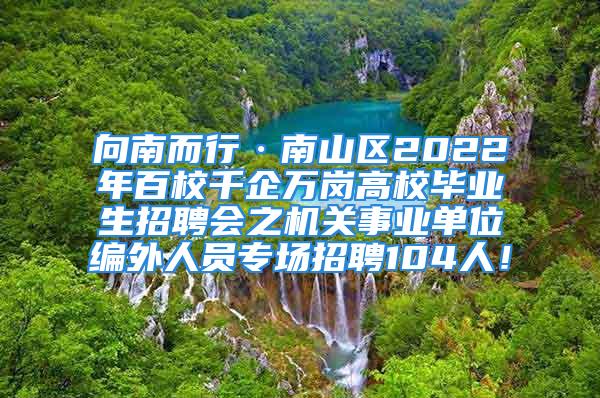 向南而行·南山区2022年百校千企万岗高校毕业生招聘会之机关事业单位编外人员专场招聘104人！